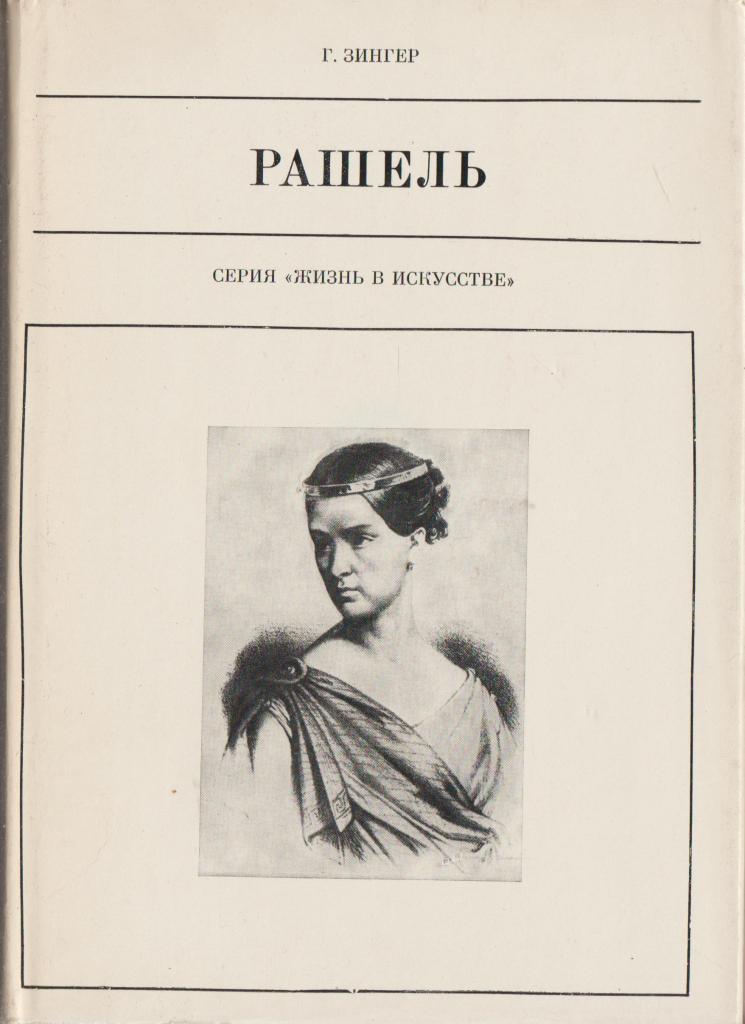 Г. ЗИНГЕР

РАШЕЛЬ

СЕРИЯ «ЖИЗНЬ В ИСКУССТВЕ»